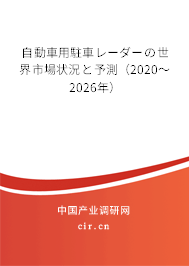 自動車用駐車レーダーの世界市場状況と予測（2020～2026年）

中国产业调研网

cir.cn